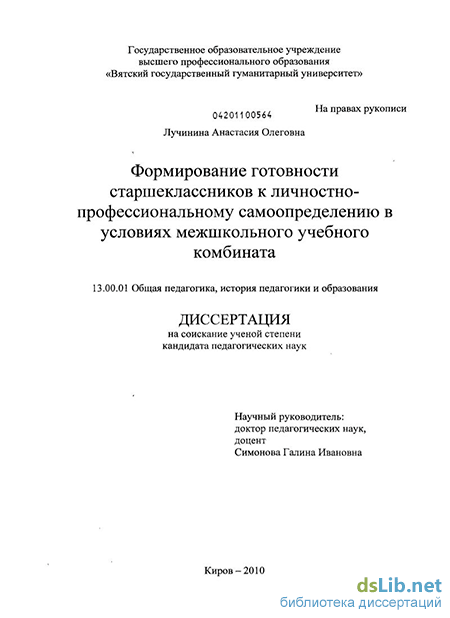 Государственное образовательное учреждение
высшего профессионального образования
«Вятский государственный гуманитарный университет»

На правах рукописи

04201100564

Лучинина Анастасия Олеговна

Формирование готовности старшеклассников к личностно-профессиональному самоопределению в условиях межшкольного учебного комбината

13.00.01 Общая педагогика, история педагогики и образования

ДИССЕРТАЦИЯ
на соискание ученой степени
кандидата педагогических наук

Научный руководитель:
доктор педагогических наук,
доцент
Симонова Галина Ивановна

Киров – 2010

dsLib.net
библиотека диссертаций